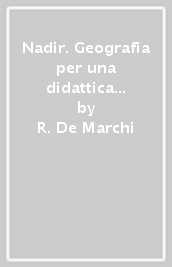 Nadir. Geografia per una didattica...
by
R. De Marchi